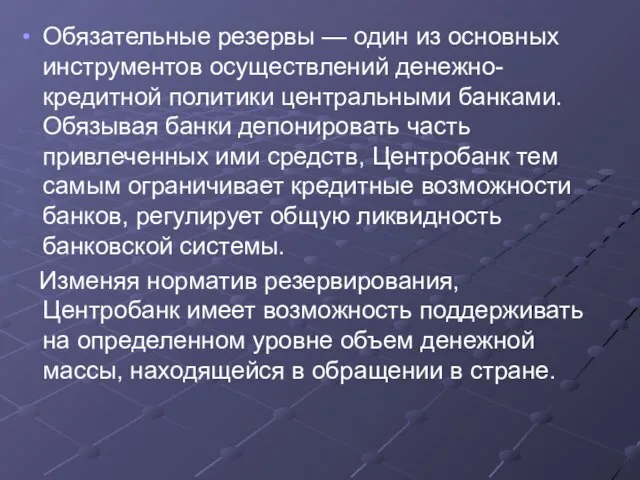 • Обязательные резервы — один из основных инструментов осуществлений денежно-кредитной политики центральными банками. Обязывая банки депонировать часть привлеченных ими средств, Центробанк тем самым ограничивает кредитные возможности банков, регулирует общую ликвидность банковской системы.

Изменяя норматив резервирования, Центробанк имеет возможность поддерживать на определенном уровне объем денежной массы, находящейся в обращении в стране.